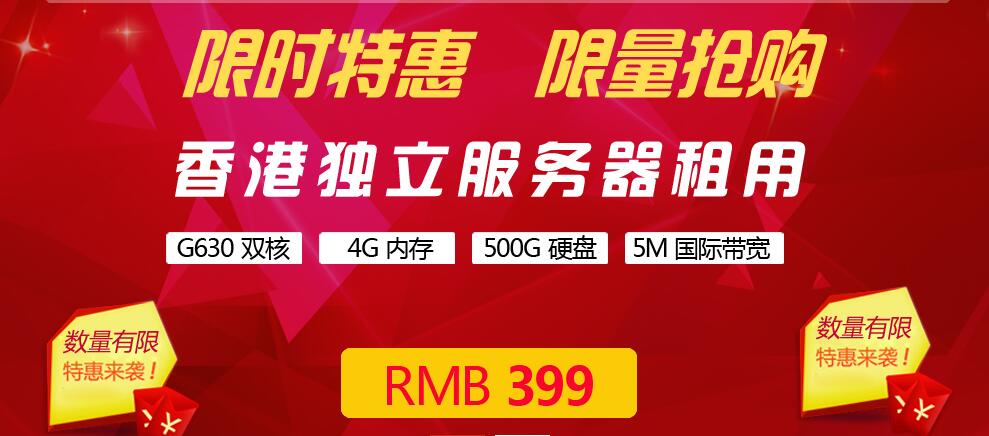 限时特惠　限量抢购

香港独立服务器租用

G630 双核

4G 内存

500G 硬盘

5M 国际带宽

数量有限
特惠来袭！

RMB 399

数量有限
特惠来袭！

¥

¥